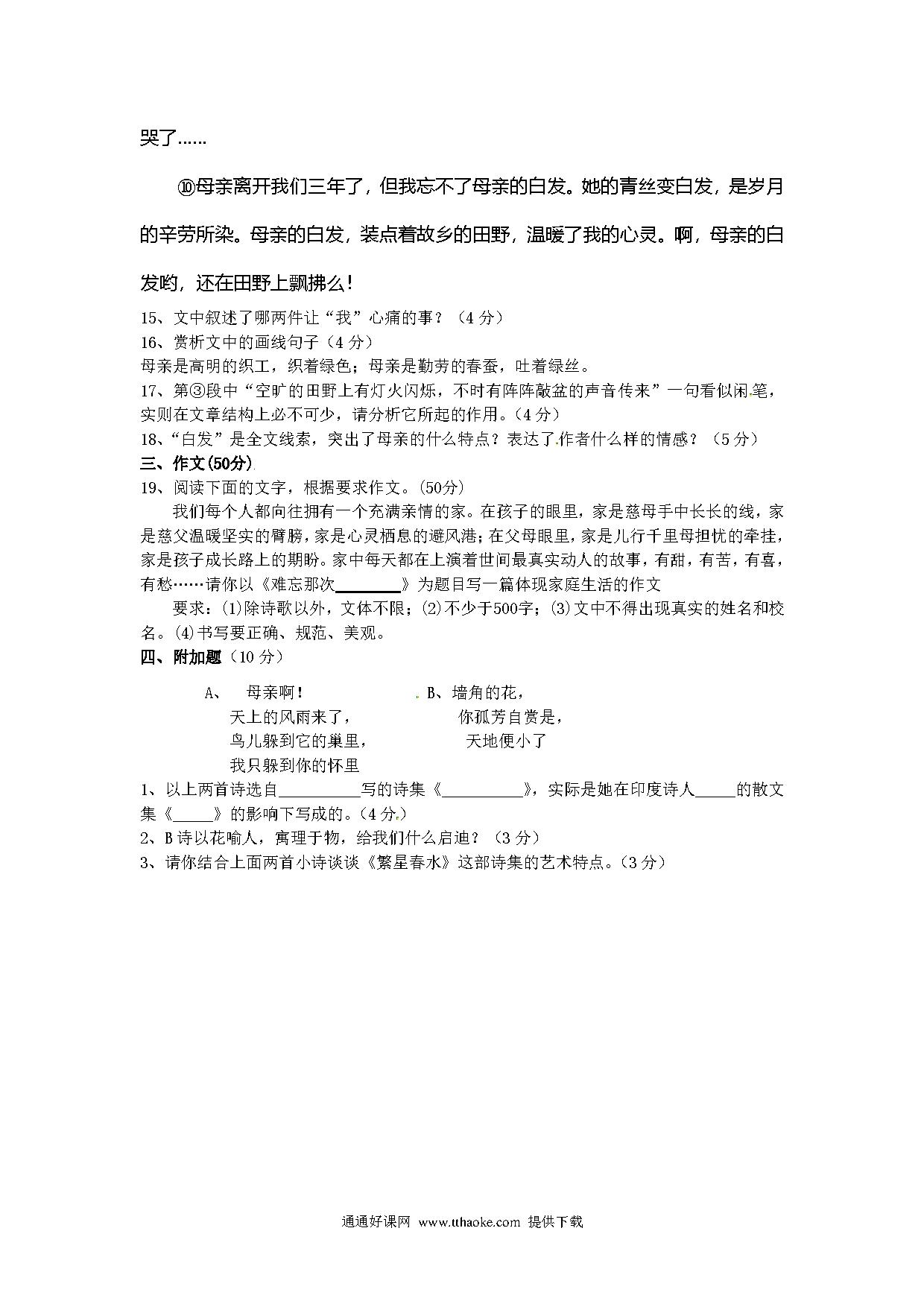 哭了……

⑩母亲离开我们三年了，但我忘不了母亲的白发。她的青丝变白发，是岁月的辛劳所染。母亲的白发，装点着故乡的田野，温暖了我的心灵。啊，母亲的白发哟，还在田野上飘拂么！

15、文中叙述了哪两件让“我”心痛的事？（4 分）
16、赏析文中的画线句子（4 分）
母亲是高明的织工，织着绿色；母亲是勤劳的春蚕，吐着绿丝。
17、第③段中“空旷的田野上有灯火闪烁，不时有阵阵敲盆的声音传来”一句看似闲笔，实则在文章结构上必不可少，请分析它所起的作用。（4 分）
18、“白发”是全文线索，突出了母亲的什么特点？表达了作者什么样的情感？（5 分）
三、作文(50分)
19、阅读下面的文字，根据要求作文。(50分)
我们每个人都向往拥有一个充满亲情的家。在孩子的眼里，家是慈母手中长长的线，家是慈父温暖坚实的臂膀，家是心灵栖息的避风港；在父母眼里，家是儿行千里母担忧的牵挂，家是孩子成长路上的期盼。家中每天都在上演着世间最真实动人的故事，有甜，有苦，有喜，有愁……请你以《难忘那次________》为题目写一篇体现家庭生活的作文
要求：(1)除诗歌以外，文体不限；(2)不少于500字；(3)文中不得出现真实的姓名和校名。(4)书写要正确、规范、美观。
四、附加题（10 分）

A、 母亲啊！
天上的风雨来了，
鸟儿躲到它的巢里，
我只躲到你的怀里

B、墙角的花，
你孤芳自赏是，
天地便小了

1、以上两首诗选自__________写的诗集《__________》，实际是她在印度诗人_____的散文集《_____》的影响下写成的。（4 分）
2、B 诗以花喻人，寓理于物，给我们什么启迪？（3 分）
3、请你结合上面两首小诗谈谈《繁星春水》这部诗集的艺术特点。（3 分）

通通好课网 www.tthaoke.com 提供下载